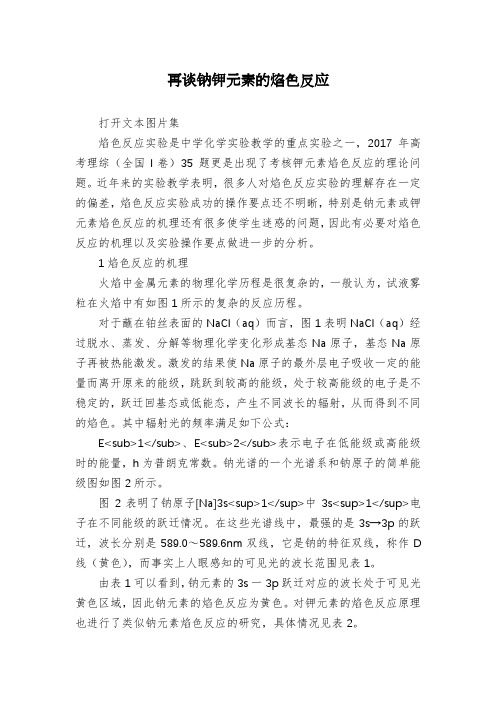 再谈钠钾元素的焰色反应

打开文本图片集

焰色反应实验是中学化学实验教学的重点实验之一，2017 年高考理综（全国 I 卷）35 题更是出现了考核钾元素焰色反应的理论问题。近年来的实验教学表明，很多人对焰色反应实验的理解存在一定的偏差，焰色反应实验成功的操作要点还不明晰，特别是钠元素或钾元素焰色反应的机理还有很多使学生迷惑的问题，因此有必要对焰色反应的机理以及实验操作要点做进一步的分析。

1 焰色反应的机理

火焰中金属元素的物理化学历程是很复杂的，一般认为，试液雾粒在火焰中有如图 1 所示的复杂的反应历程。

对于蘸在铂丝表面的 NaCl（aq）而言，图 1 表明 NaCl（aq）经过脱水、蒸发、分解等物理化学变化形成基态 Na 原子，基态 Na 原子再被热能激发。激发的结果使 Na 原子的最外层电子吸收一定的能量而离开原来的能级，跳跃到较高的能级，处于较高能级的电子是不稳定的，跃迁回基态或低能态，产生不同波长的辐射，从而得到不同的焰色。其中辐射光的频率满足如下公式：

E<sub>1</sub>、E<sub>2</sub>表示电子在低能级或高能级时的能量，h 为普朗克常数。钠光谱的一个光谱系和钠原子的简单能级图如图 2 所示。

图 2 表明了钠原子[Na]3s<sup>1</sup>中 3s<sup>1</sup>电子在不同能级的跃迁情况。在这些光谱线中，最强的是 3s→3p 的跃迁，波长分别是 589.0～589.6nm 双线，它是钠的特征双线，称作 D 线（黄色），而事实上人眼感知的可见光的波长范围见表 1。

由表 1 可以看到，钠元素的 3s 一 3p 跃迁对应的波长处于可见光黄色区域，因此钠元素的焰色反应为黄色。对钾元素的焰色反应原理也进行了类似钠元素焰色反应的研究，具体情况见表 2。